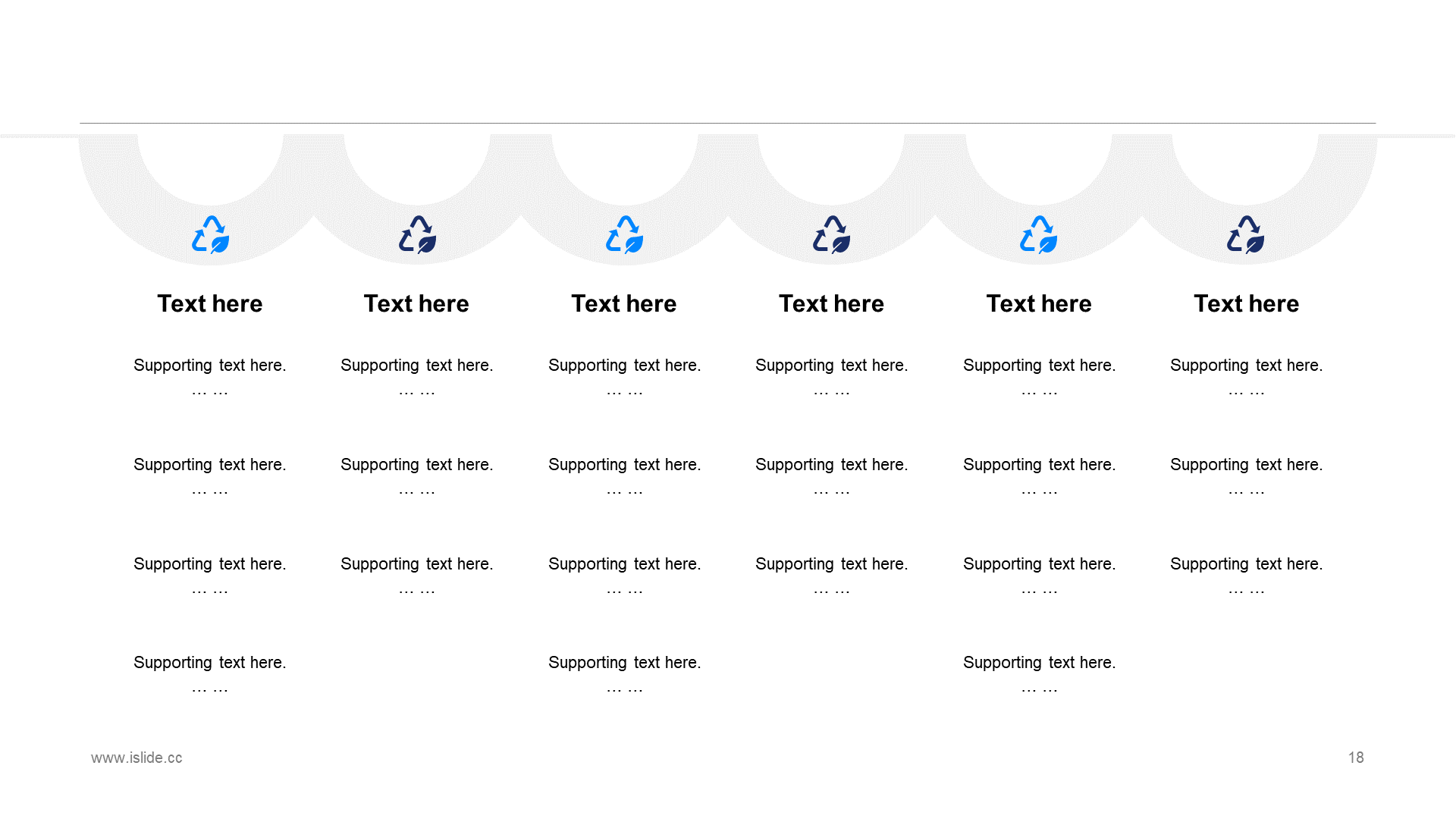 Text here

Supporting text here. … …

Supporting text here. … …

Supporting text here. … …

Supporting text here. … …

Text here

Supporting text here. … …

Supporting text here. … …

Supporting text here. … …

Text here

Supporting text here. … …

Supporting text here. … …

Supporting text here. … …

Supporting text here. … …

Text here

Supporting text here. … …

Supporting text here. … …

Supporting text here. … …

Text here

Supporting text here. … …

Supporting text here. … …

Supporting text here. … …

Supporting text here. … …

Text here

Supporting text here. … …

Supporting text here. … …

Supporting text here. … …

www.islide.cc

18